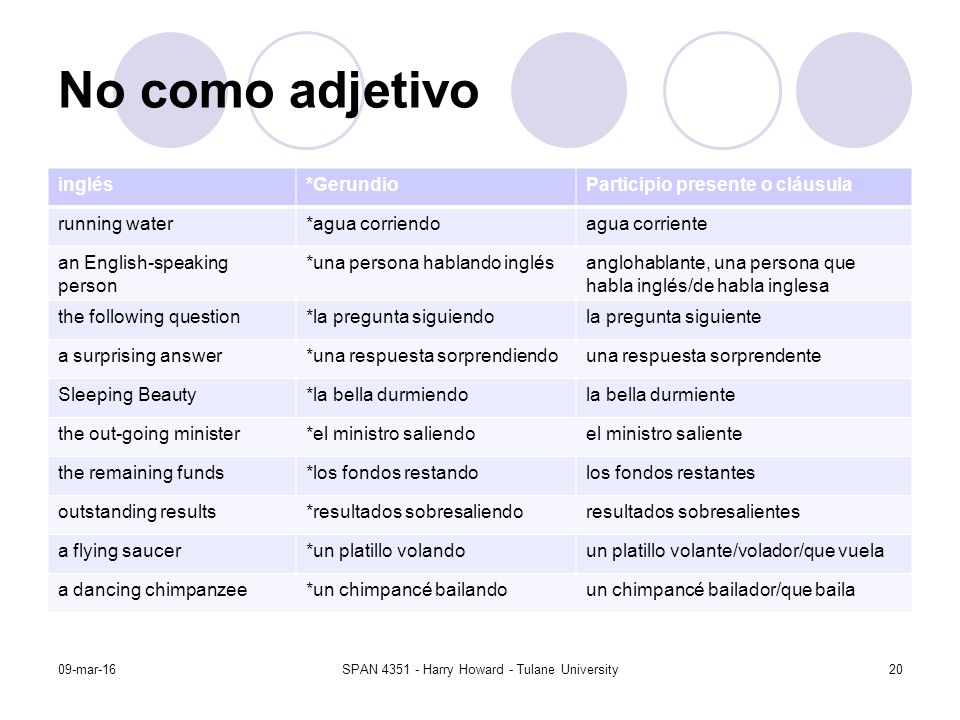 No como adjetivo

| inglés | *Gerundio | Participio presente o cláusula |
|---|---|---|
| running water | *agua corriendo | agua corriente |
| an English-speaking person | *una persona hablando inglés | anglohablante, una persona que habla inglés/de habla inglesa |
| the following question | *la pregunta siguiendo | la pregunta siguiente |
| a surprising answer | *una respuesta sorprendiendo | una respuesta sorprendente |
| Sleeping Beauty | *la bella durmiendo | la bella durmiente |
| the out-going minister | *el ministro saliendo | el ministro saliente |
| the remaining funds | *los fondos restando | los fondos restantes |
| outstanding results | *resultados sobresaliendo | resultados sobresalientes |
| a flying saucer | *un platillo volando | un platillo volante/volador/que vuela |
| a dancing chimpanzee | *un chimpancé bailando | un chimpancé bailador/que baila |

09-mar-16

SPAN 4351 - Harry Howard - Tulane University

20